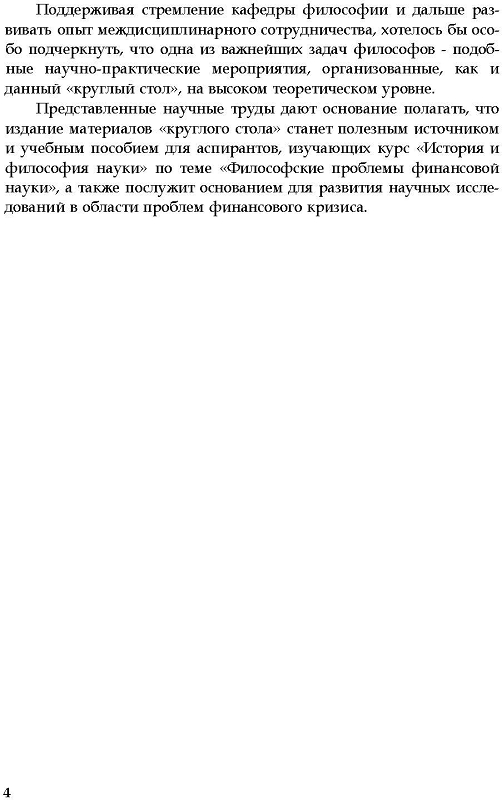 Поддерживая стремление кафедры философии и дальше развивать опыт междисциплинарного сотрудничества, хотелось бы особо подчеркнуть, что одна из важнейших задач философов - подобные научно-практические мероприятия, организованные, как и данный «круглый стол», на высоком теоретическом уровне.

Представленные научные труды дают основание полагать, что издание материалов «круглого стола» станет полезным источником и учебным пособием для аспирантов, изучающих курс «История и философия науки» по теме «Философские проблемы финансовой науки», а также послужит основанием для развития научных исследований в области проблем финансового кризиса.

4